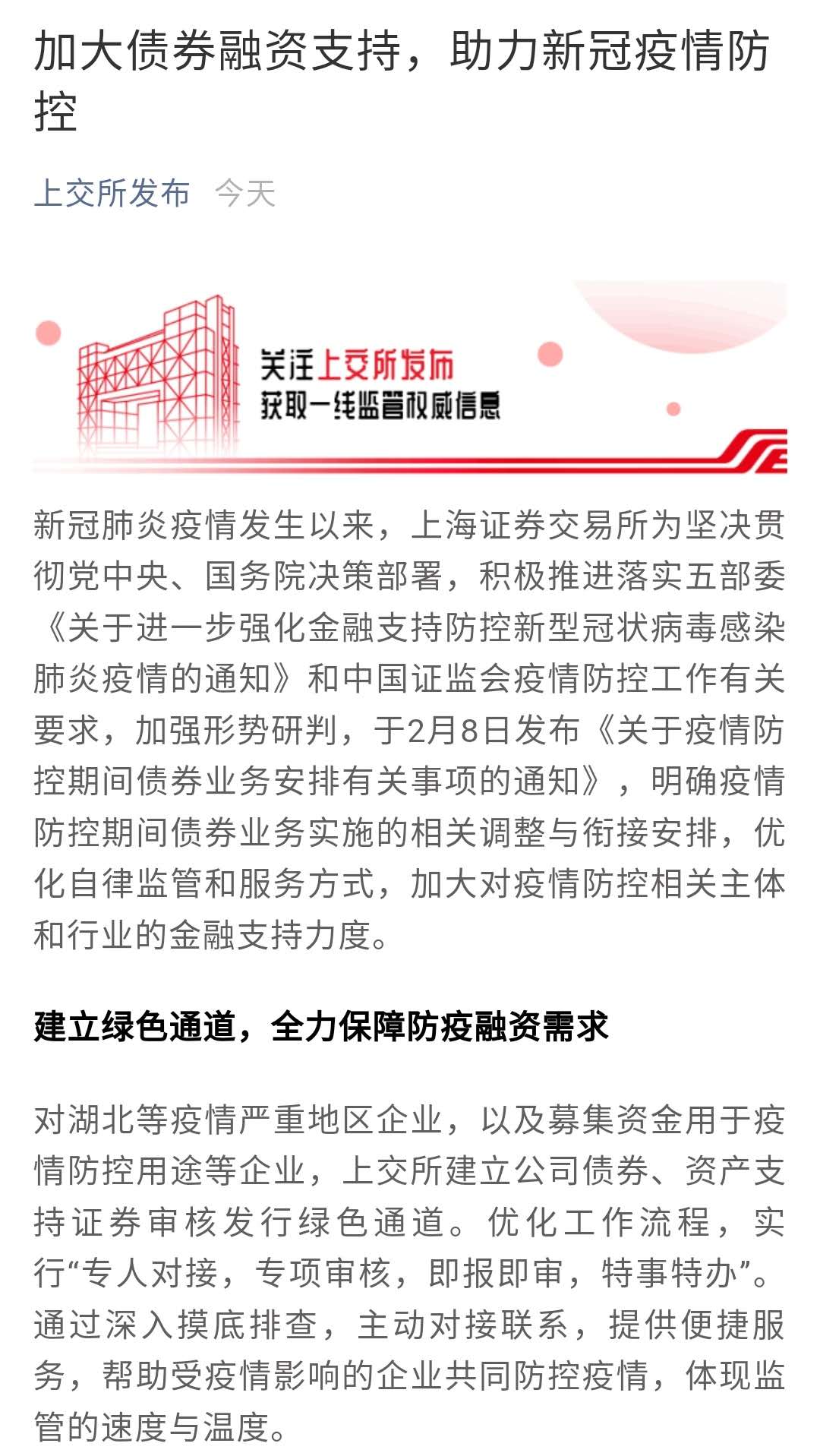 加大债券融资支持，助力新冠疫情防控

上交所发布 今天

关注上交所发布
获取一线监管权威信息

新冠肺炎疫情发生以来，上海证券交易所为坚决贯彻党中央、国务院决策部署，积极推进落实五部委《关于进一步强化金融支持防控新型冠状病毒感染肺炎疫情的通知》和中国证监会疫情防控工作有关要求，加强形势研判，于2月8日发布《关于疫情防控期间债券业务安排有关事项的通知》，明确疫情防控期间债券业务实施的相关调整与衔接安排，优化自律监管和服务方式，加大对疫情防控相关主体和行业的金融支持力度。

建立绿色通道，全力保障防疫融资需求

对湖北等疫情严重地区企业，以及募集资金用于疫情防控用途等企业，上交所建立公司债券、资产支持证券审核发行绿色通道。优化工作流程，实行“专人对接，专项审核，即报即审，特事特办”。通过深入摸底排查，主动对接联系，提供便捷服务，帮助受疫情影响的企业共同防控疫情，体现监管的速度与温度。